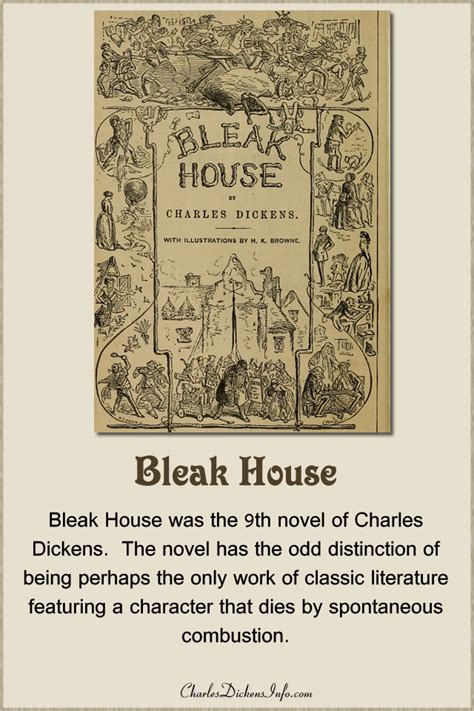 BLEAK HOUSE

BY

CHARLES DICKENS.

WITH ILLUSTRATIONS BY H. K. BROWNE.

Bleak House

Bleak House was the 9th novel of Charles Dickens. The novel has the odd distinction of being perhaps the only work of classic literature featuring a character that dies by spontaneous combustion.

CharlesDickensInfo.com